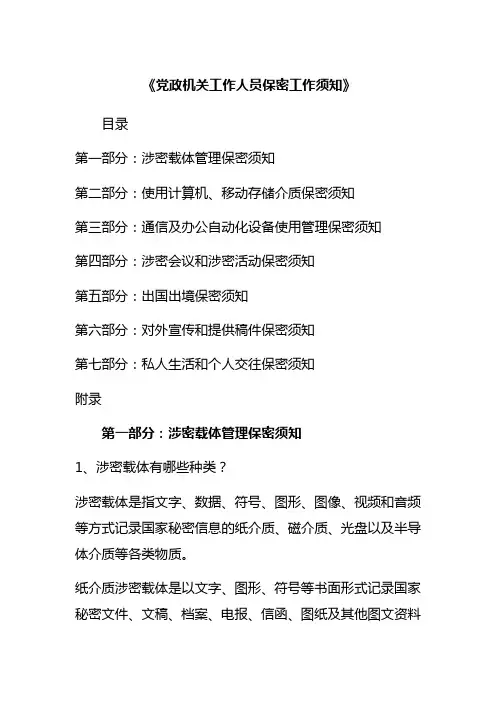 《党政机关工作人员保密工作须知》

目录

第一部分：涉密载体管理保密须知

第二部分：使用计算机、移动存储介质保密须知

第三部分：通信及办公自动化设备使用管理保密须知

第四部分：涉密会议和涉密活动保密须知

第五部分：出国出境保密须知

第六部分：对外宣传和提供稿件保密须知

第七部分：私人生活和个人交往保密须知

附录

第一部分：涉密载体管理保密须知

1、涉密载体有哪些种类？

涉密载体是指文字、数据、符号、图形、图像、视频和音频等方式记录国家秘密信息的纸介质、磁介质、光盘以及半导体介质等各类物质。

纸介质涉密载体是以文字、图形、符号等书面形式记录国家秘密文件、文稿、档案、电报、信函、图纸及其他图文资料